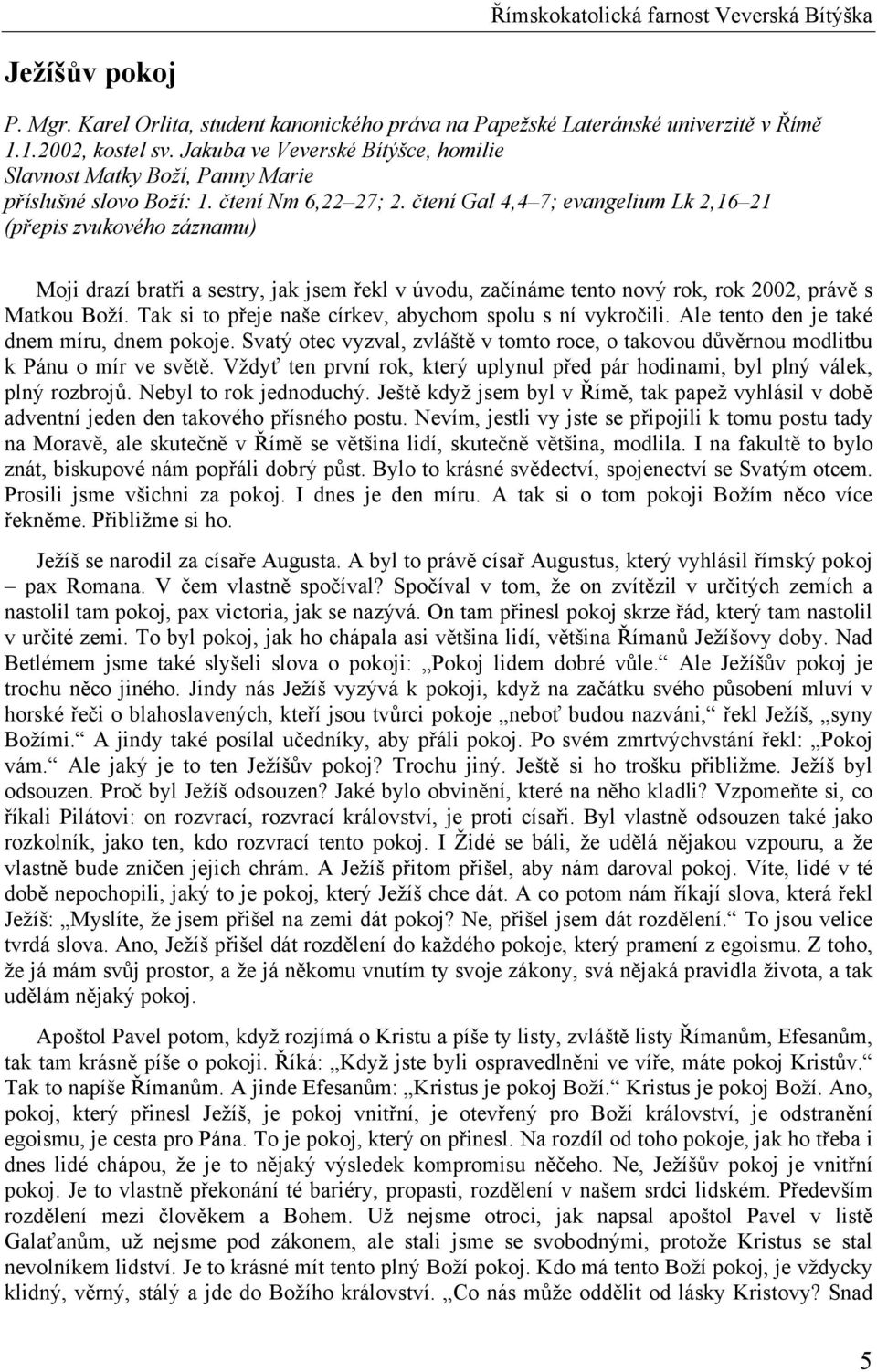 Římskokatolická farnost Veverská Bítýška

Ježíšův pokoj

P. Mgr. Karel Orlita, student kanonického práva na Papežské Lateránské univerzitě v Římě
1.1.2002, kostel sv. Jakuba ve Veverské Bítýšce, homilie
Slavnost Matky Boží, Panny Marie
příslušné slovo Boží: 1. čtení Nm 6,22–27; 2. čtení Gal 4,4–7; evangelium Lk 2,16–21
(přepis zvukového záznamu)

Moji drazí bratři a sestry, jak jsem řekl v úvodu, začínáme tento nový rok, rok 2002, právě s Matkou Boží. Tak si to přeje naše církev, abychom spolu s ní vykročili. Ale tento den je také dnem míru, dnem pokoje. Svatý otec vyzval, zvláště v tomto roce, o takovou důvěrnou modlitbu k Pánu o mír ve světě. Vždyť ten první rok, který uplynul před pár hodinami, byl plný válek, plný rozbrojů. Nebyl to rok jednoduchý. Ještě když jsem byl v Římě, tak papež vyhlásil v době adventní jeden den takového přísného postu. Nevím, jestli vy jste se připojili k tomu postu tady na Moravě, ale skutečně v Římě se většina lidí, skutečně většina, modlila. I na fakultě to bylo znát, biskupové nám popřáli dobrý půst. Bylo to krásné svědectví, spojenectví se Svatým otcem. Prosili jsme všichni za pokoj. I dnes je den míru. A tak si o tom pokoji Božím něco více řekněme. Přibližme si ho.

Ježíš se narodil za císaře Augusta. A byl to právě císař Augustus, který vyhlásil římský pokoj – pax Romana. V čem vlastně spočíval? Spočíval v tom, že on zvítězil v určitých zemích a nastolil tam pokoj, pax victoria, jak se nazývá. On tam přinesl pokoj skrze řád, který tam nastolil v určité zemi. To byl pokoj, jak ho chápala asi většina lidí, většina Římanů Ježíšovy doby. Nad Betlémem jsme také slyšeli slova o pokoji: „Pokoj lidem dobré vůle.“ Ale Ježíšův pokoj je trochu něco jiného. Jindy nás Ježíš vyzývá k pokoji, když na začátku svého působení mluví v horské řeči o blahoslavených, kteří jsou tvůrci pokoje „neboť budou nazváni,“ řekl Ježíš, „syny Božími.“ A jindy také posílal učedníky, aby přáli pokoj. Po svém zmrtvýchvstání řekl: „Pokoj vám.“ Ale jaký je to ten Ježíšův pokoj? Trochu jiný. Ještě si ho trošku přibližme. Ježíš byl odsouzen. Proč byl Ježíš odsouzen? Jaké bylo obvinění, které na něho kladli? Vzpomeňte si, co říkali Pilátovi: on rozvrací, rozvrací království, je proti císaři. Byl vlastně odsouzen také jako rozkolník, jako ten, kdo rozvrací tento pokoj. I Židé se báli, že udělá nějakou vzpouru, a že vlastně bude zničen jejich chrám. A Ježíš přitom přišel, aby nám daroval pokoj. Víte, lidé v té době nepochopili, jaký to je pokoj, který Ježíš chce dát. A co potom nám říkají slova, která řekl Ježíš: „Myslíte, že jsem přišel na zemi dát pokoj? Ne, přišel jsem dát rozdělení.“ To jsou velice tvrdá slova. Ano, Ježíš přišel dát rozdělení do každého pokoje, který pramení z egoismu. Z toho, že já mám svůj prostor, a že já někomu vnutím ty svoje zákony, svá nějaká pravidla života, a tak udělám nějaký pokoj.

Apoštol Pavel potom, když rozjímá o Kristu a píše ty listy, zvláště listy Římanům, Efesanům, tak tam krásně píše o pokoji. Říká: „Když jste byli ospravedlněni ve víře, máte pokoj Kristův.“ Tak to napíše Římanům. A jinde Efesanům: „Kristus je pokoj Boží.“ Kristus je pokoj Boží. Ano, pokoj, který přinesl Ježíš, je pokoj vnitřní, je otevřený pro Boží království, je odstranění egoismu, je cesta pro Pána. To je pokoj, který on přinesl. Na rozdíl od toho pokoje, jak ho třeba i dnes lidé chápou, že je to nějaký výsledek kompromisu něčeho. Ne, Ježíšův pokoj je vnitřní pokoj. Je to vlastně překonání té bariéry, propasti, rozdělení v našem srdci lidském. Především rozdělení mezi člověkem a Bohem. Už nejsme otroci, jak napsal apoštol Pavel v listě Galaťanům, už nejsme pod zákonem, ale stali jsme se svobodnými, protože Kristus se stal nevolníkem lidství. Je to krásné mít tento plný Boží pokoj. Kdo má tento Boží pokoj, je vždycky klidný, věrný, stálý a jde do Božího království. „Co nás může oddělit od lásky Kristovy? Snad

5